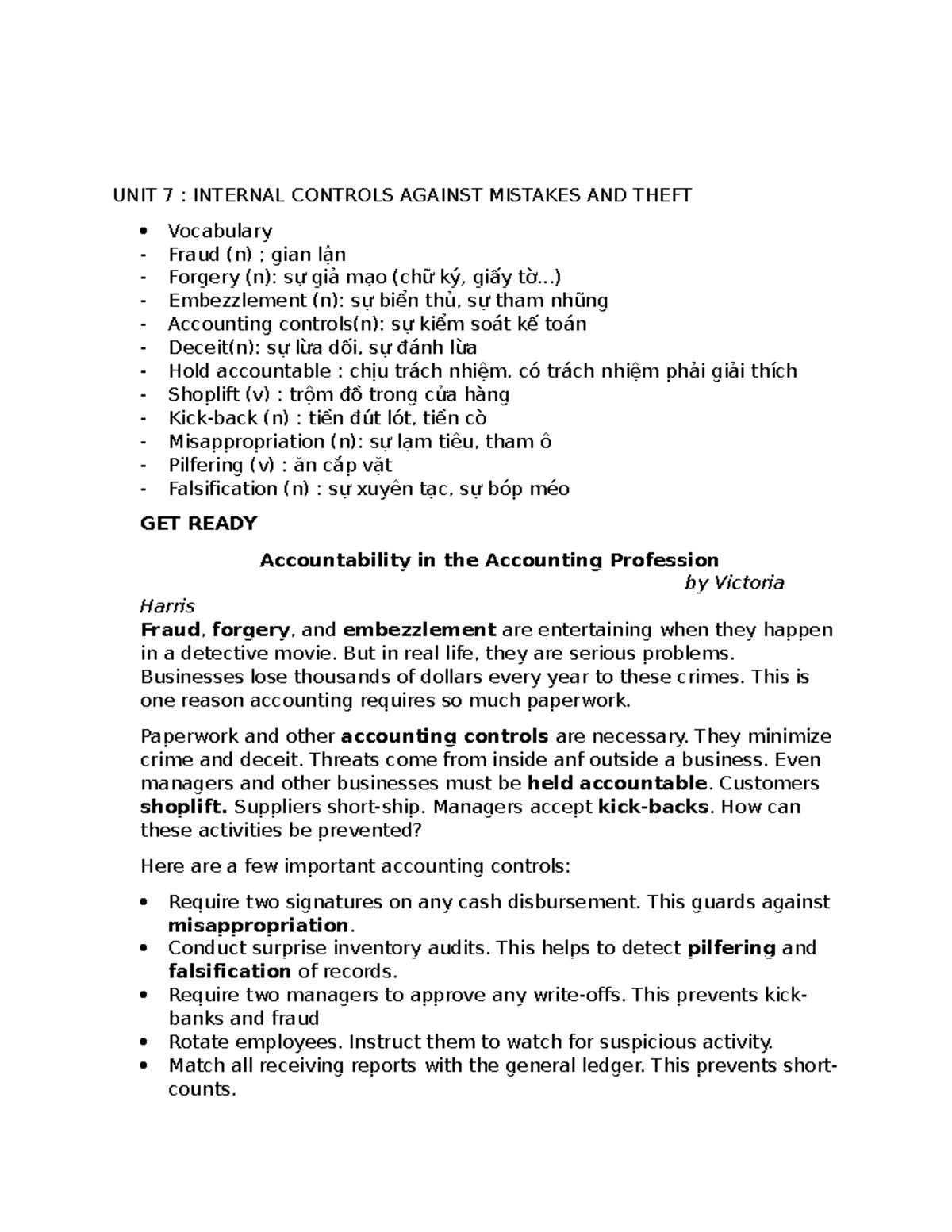 UNIT 7 : INTERNAL CONTROLS AGAINST MISTAKES AND THEFT

• Vocabulary
- Fraud (n) ; gian lận
- Forgery (n): sự giả mạo (chữ ký, giấy tờ...)
- Embezzlement (n): sự biển thủ, sự tham nhũng
- Accounting controls(n): sự kiểm soát kế toán
- Deceit(n): sự lừa dối, sự đánh lừa
- Hold accountable : chịu trách nhiệm, có trách nhiệm phải giải thích
- Shoplift (v) : trộm đồ trong cửa hàng
- Kick-back (n) : tiền đút lót, tiền cò
- Misappropriation (n): sự lạm tiêu, tham ô
- Pilfering (v) : ăn cắp vặt
- Falsification (n) : sự xuyên tạc, sự bóp méo

GET READY

Accountability in the Accounting Profession

by Victoria Harris

Fraud, forgery, and embezzlement are entertaining when they happen in a detective movie. But in real life, they are serious problems. Businesses lose thousands of dollars every year to these crimes. This is one reason accounting requires so much paperwork.

Paperwork and other accounting controls are necessary. They minimize crime and deceit. Threats come from inside anf outside a business. Even managers and other businesses must be held accountable. Customers shoplift. Suppliers short-ship. Managers accept kick-backs. How can these activities be prevented?

Here are a few important accounting controls:

• Require two signatures on any cash disbursement. This guards against misappropriation.
• Conduct surprise inventory audits. This helps to detect pilfering and falsification of records.
• Require two managers to approve any write-offs. This prevents kick-banks and fraud
• Rotate employees. Instruct them to watch for suspicious activity.
• Match all receiving reports with the general ledger. This prevents short-counts.